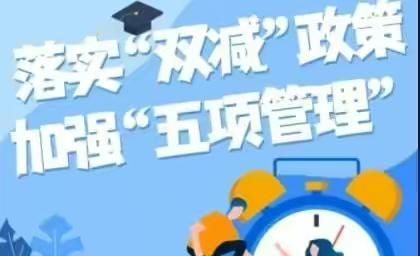 落实“双减”政策
加强“五项管理”